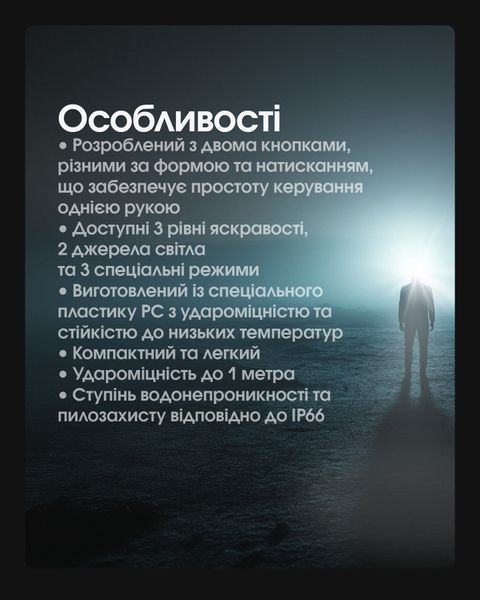 Особливості

• Розроблений з двома кнопками, різними за формою та натисканням, що забезпечує простоту керування однією рукою

• Доступні 3 рівні яскравості, 2 джерела світла та 3 спеціальні режими

• Виготовлений із спеціального пластику PC з удароміцністю та стійкістю до низьких температур

• Компактний та легкий

• Удароміцність до 1 метра

• Ступінь водонепроникності та пилозахисту відповідно до IP66